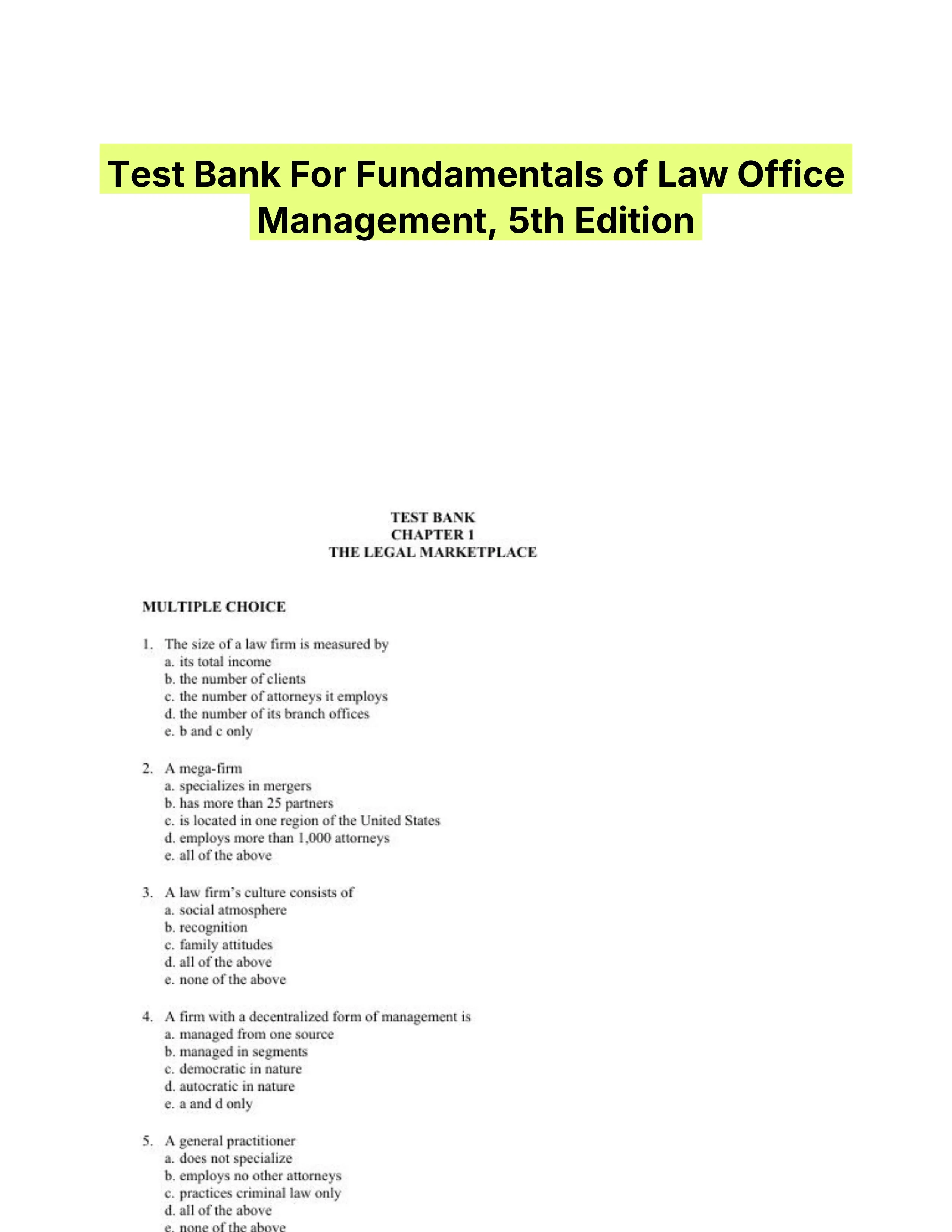 Test Bank For Fundamentals of Law Office Management, 5th Edition

TEST BANK
CHAPTER 1
THE LEGAL MARKETPLACE

MULTIPLE CHOICE

1. The size of a law firm is measured by
a. its total income
b. the number of clients
c. the number of attorneys it employs
d. the number of its branch offices
e. b and c only

2. A mega-firm
a. specializes in mergers
b. has more than 25 partners
c. is located in one region of the United States
d. employs more than 1,000 attorneys
e. all of the above

3. A law firm's culture consists of
a. social atmosphere
b. recognition
c. family attitudes
d. all of the above
e. none of the above

4. A firm with a decentralized form of management is
a. managed from one source
b. managed in segments
c. democratic in nature
d. autocratic in nature
e. a and d only

5. A general practitioner
a. does not specialize
b. employs no other attorneys
c. practices criminal law only
d. all of the above
e. none of the above